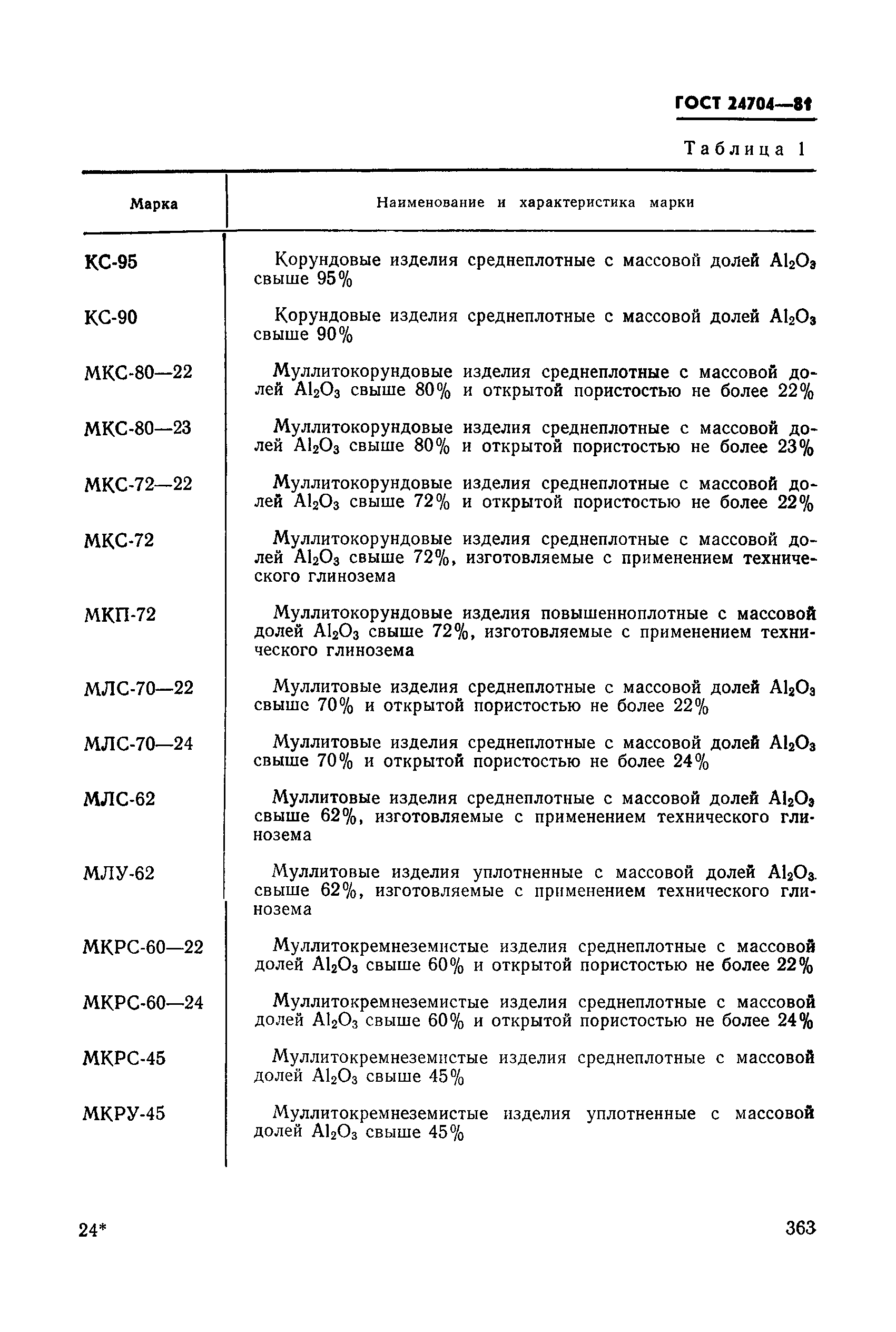 ГОСТ 24704—81

Таблица 1

| Марка | Наименование и характеристика марки |
|---|---|
| КС-95 | Корундовые изделия среднеплотные с массовой долей $Al_2O_3$ свыше 95% |
| КС-90 | Корундовые изделия среднеплотные с массовой долей $Al_2O_3$ свыше 90% |
| МКС-80—22 | Муллитокорундовые изделия среднеплотные с массовой долей $Al_2O_3$ свыше 80% и открытой пористостью не более 22% |
| МКС-80—23 | Муллитокорундовые изделия среднеплотные с массовой долей $Al_2O_3$ свыше 80% и открытой пористостью не более 23% |
| МКС-72—22 | Муллитокорундовые изделия среднеплотные с массовой долей $Al_2O_3$ свыше 72% и открытой пористостью не более 22% |
| МКС-72 | Муллитокорундовые изделия среднеплотные с массовой долей $Al_2O_3$ свыше 72%, изготовляемые с применением технического глинозема |
| МКП-72 | Муллитокорундовые изделия повышенноплотные с массовой долей $Al_2O_3$ свыше 72%, изготовляемые с применением технического глинозема |
| МЛС-70—22 | Муллитовые изделия среднеплотные с массовой долей $Al_2O_3$ свыше 70% и открытой пористостью не более 22% |
| МЛС-70—24 | Муллитовые изделия среднеплотные с массовой долей $Al_2O_3$ свыше 70% и открытой пористостью не более 24% |
| МЛС-62 | Муллитовые изделия среднеплотные с массовой долей $Al_2O_3$ свыше 62%, изготовляемые с применением технического глинозема |
| МЛУ-62 | Муллитовые изделия уплотненные с массовой долей $Al_2O_3$ свыше 62%, изготовляемые с применением технического глинозема |
| МКРС-60—22 | Муллитокремнеземистые изделия среднеплотные с массовой долей $Al_2O_3$ свыше 60% и открытой пористостью не более 22% |
| МКРС-60—24 | Муллитокремнеземистые изделия среднеплотные с массовой долей $Al_2O_3$ свыше 60% и открытой пористостью не более 24% |
| МКРС-45 | Муллитокремнеземистые изделия среднеплотные с массовой долей $Al_2O_3$ свыше 45% |
| МКРУ-45 | Муллитокремнеземистые изделия уплотненные с массовой долей $Al_2O_3$ свыше 45% |

24*

363